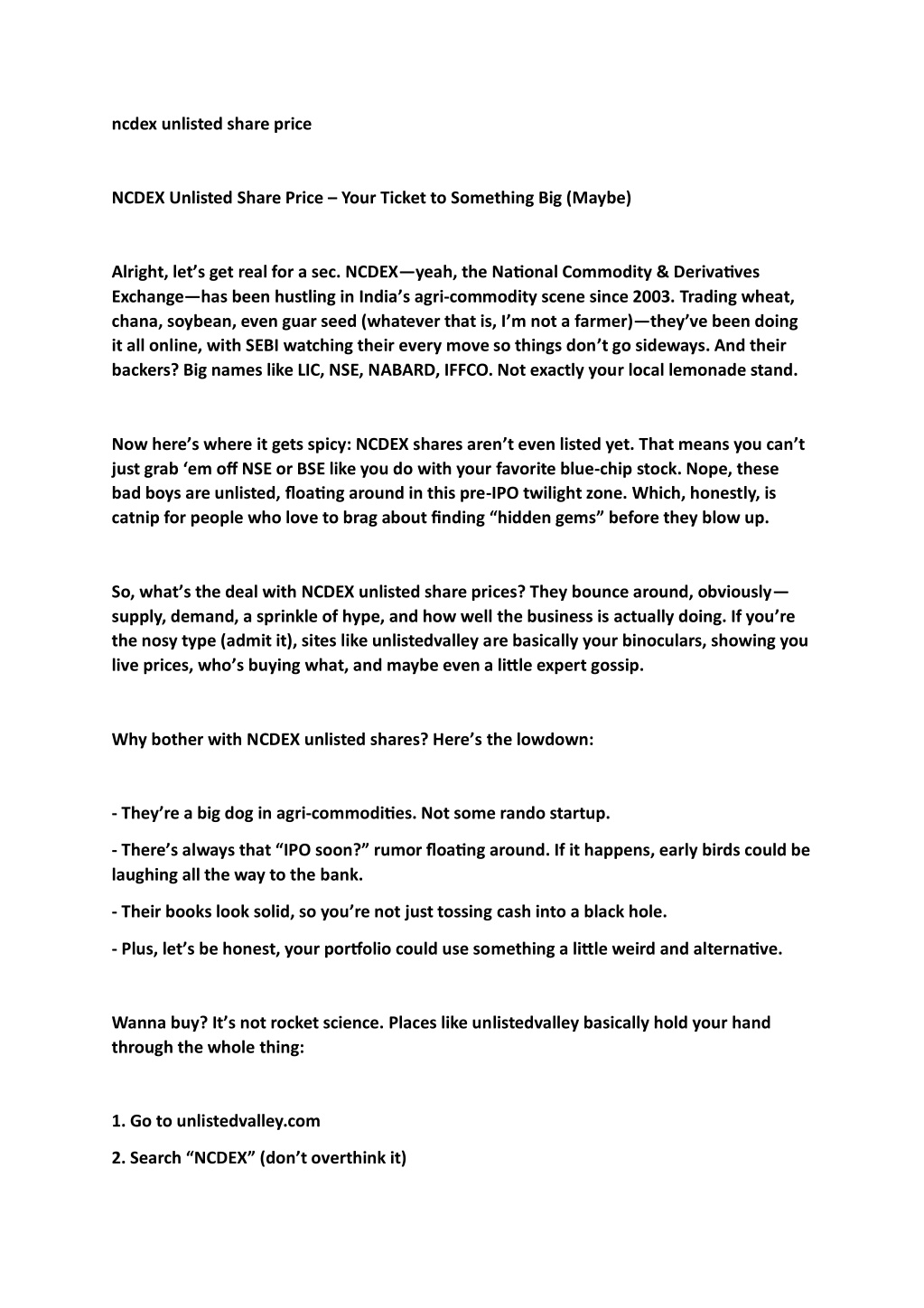 ncdex unlisted share price

NCDEX Unlisted Share Price – Your Ticket to Something Big (Maybe)

Alright, let's get real for a sec. NCDEX—yeah, the National Commodity & Derivatives Exchange—has been hustling in India's agri-commodity scene since 2003. Trading wheat, chana, soybean, even guar seed (whatever that is, I'm not a farmer)—they've been doing it all online, with SEBI watching their every move so things don't go sideways. And their backers? Big names like LIC, NSE, NABARD, IFFCO. Not exactly your local lemonade stand.

Now here's where it gets spicy: NCDEX shares aren't even listed yet. That means you can't just grab 'em off NSE or BSE like you do with your favorite blue-chip stock. Nope, these bad boys are unlisted, floating around in this pre-IPO twilight zone. Which, honestly, is catnip for people who love to brag about finding "hidden gems" before they blow up.

So, what's the deal with NCDEX unlisted share prices? They bounce around, obviously—supply, demand, a sprinkle of hype, and how well the business is actually doing. If you're the nosy type (admit it), sites like unlistedvalley are basically your binoculars, showing you live prices, who's buying what, and maybe even a little expert gossip.

Why bother with NCDEX unlisted shares? Here's the lowdown:

- They're a big dog in agri-commodities. Not some rando startup.

- There's always that "IPO soon?" rumor floating around. If it happens, early birds could be laughing all the way to the bank.

- Their books look solid, so you're not just tossing cash into a black hole.

- Plus, let's be honest, your portfolio could use something a little weird and alternative.

Wanna buy? It's not rocket science. Places like unlistedvalley basically hold your hand through the whole thing:

1. Go to unlistedvalley.com

2. Search "NCDEX" (don't overthink it)